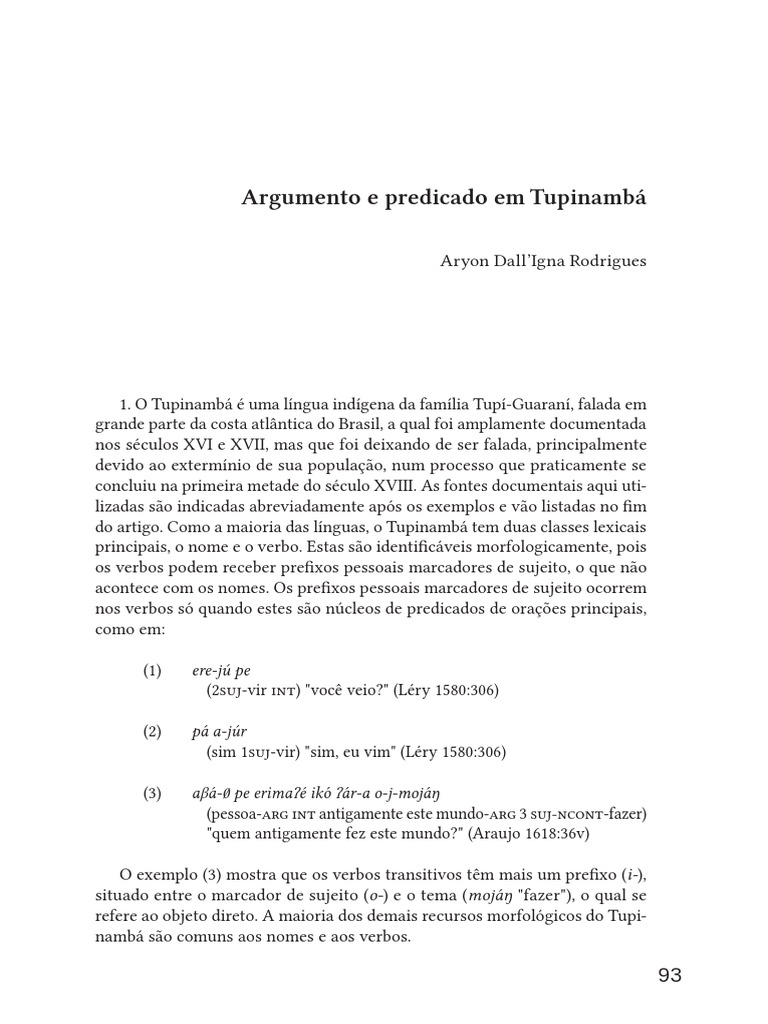 Argumento e predicado em Tupinambá

Aryon Dall'Igna Rodrigues

1. O Tupinambá é uma língua indígena da família Tupí-Guaraní, falada em grande parte da costa atlântica do Brasil, a qual foi amplamente documentada nos séculos XVI e XVII, mas que foi deixando de ser falada, principalmente devido ao extermínio de sua população, num processo que praticamente se concluiu na primeira metade do século XVIII. As fontes documentais aqui utilizadas são indicadas abreviadamente após os exemplos e vão listadas no fim do artigo. Como a maioria das línguas, o Tupinambá tem duas classes lexicais principais, o nome e o verbo. Estas são identificáveis morfologicamente, pois os verbos podem receber prefixos pessoais marcadores de sujeito, o que não acontece com os nomes. Os prefixos pessoais marcadores de sujeito ocorrem nos verbos só quando estes são núcleos de predicados de orações principais, como em:

(1) ere-jú pe
(2SUJ-vir INT) "você veio?" (Léry 1580:306)

(2) pá a-júr
(sim 1SUJ-vir) "sim, eu vim" (Léry 1580:306)

(3) aβá-ø pe erimaʔé ikó ʔár-a o-j-mojáŋ
(pessoa-ARG INT antigamente este mundo-ARG 3 SUJ-NCONT-fazer)
"quem antigamente fez este mundo?" (Araujo 1618:36v)

O exemplo (3) mostra que os verbos transitivos têm mais um prefixo (i-), situado entre o marcador de sujeito (o-) e o tema (mojáŋ "fazer"), o qual se refere ao objeto direto. A maioria dos demais recursos morfológicos do Tupinambá são comuns aos nomes e aos verbos.

93